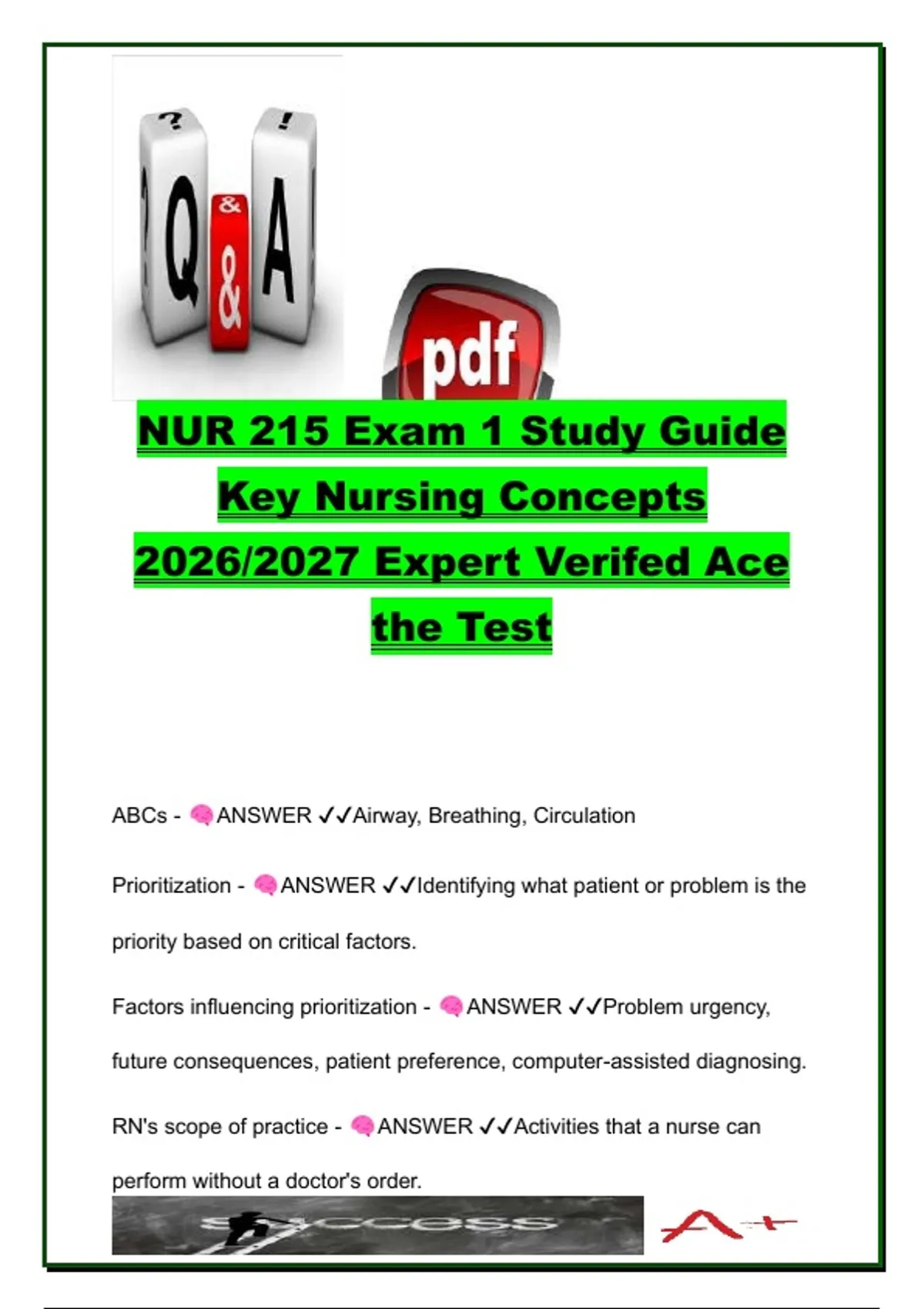 ? ! Q & A

pdf

NUR 215 Exam 1 Study Guide Key Nursing Concepts 2026/2027 Expert Verifed Ace the Test

ABCs - 🧠ANSWER ✓✓Airway, Breathing, Circulation

Prioritization - 🧠ANSWER ✓✓Identifying what patient or problem is the priority based on critical factors.

Factors influencing prioritization - 🧠ANSWER ✓✓Problem urgency, future consequences, patient preference, computer-assisted diagnosing.

RN's scope of practice - 🧠ANSWER ✓✓Activities that a nurse can perform without a doctor's order.

success

A+